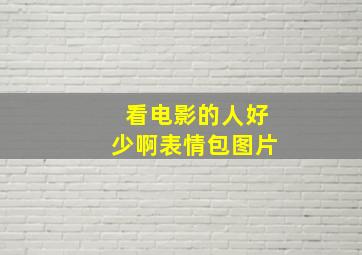 看电影的人好少啊表情包图片